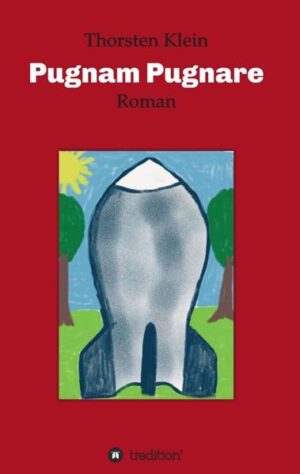 Thorsten Klein

Pugnam Pugnare

Roman

tredition